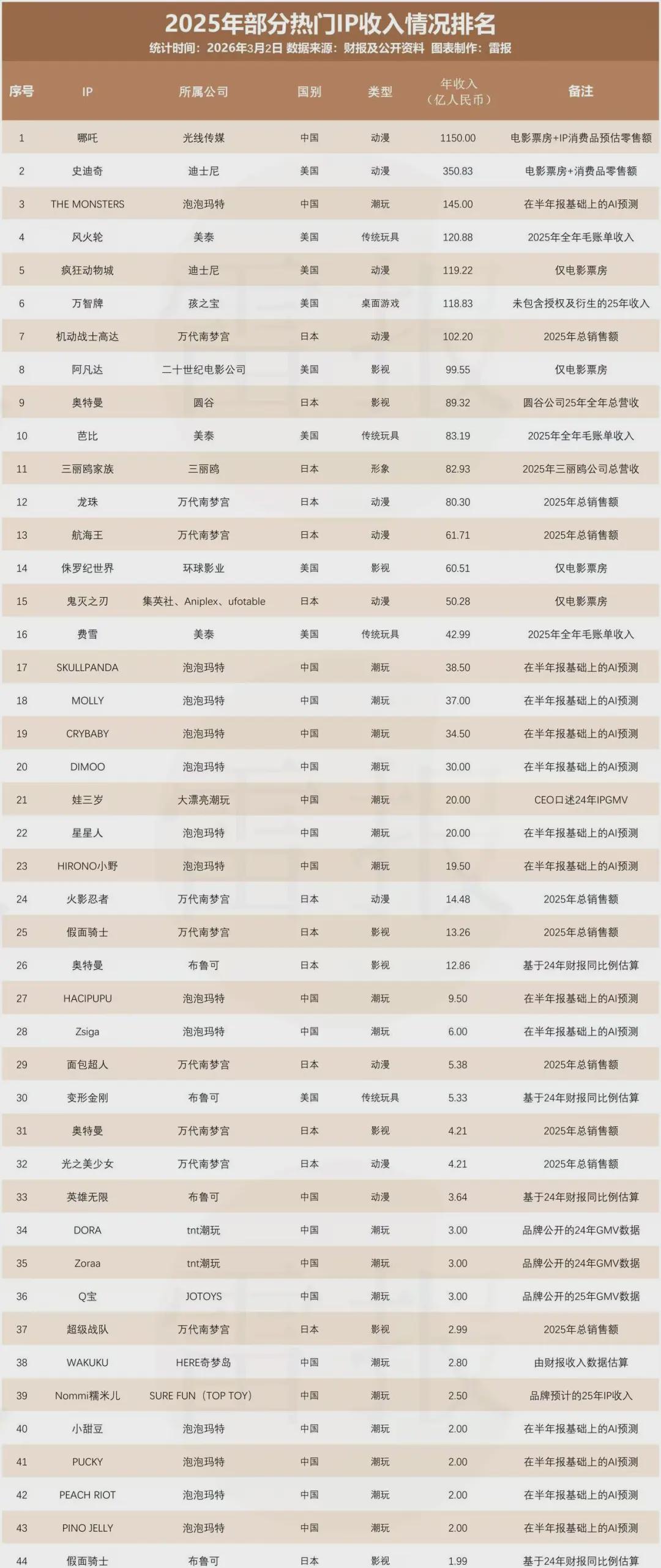 2025年部分热门IP收入情况排名

统计时间：2026年3月2日 数据来源：财报及公开资料 图表制作：雷报

| 序号 | IP | 所属公司 | 国别 | 类型 | 年收入（亿人民币） | 备注 |
|---|---|---|---|---|---|---|
| 1 | 哪吒 | 光线传媒 | 中国 | 动漫 | 1150.00 | 电影票房+IP消费品预估零售额 |
| 2 | 史迪奇 | 迪士尼 | 美国 | 动漫 | 350.83 | 电影票房+消费品零售额 |
| 3 | THE MONSTERS | 泡泡玛特 | 中国 | 潮玩 | 145.00 | 在半年报基础上的AI预测 |
| 4 | 风火轮 | 美泰 | 美国 | 传统玩具 | 120.88 | 2025年全年毛账单收入 |
| 5 | 疯狂动物城 | 迪士尼 | 美国 | 动漫 | 119.22 | 仅电影票房 |
| 6 | 万智牌 | 孩之宝 | 美国 | 桌面游戏 | 118.83 | 未包含授权及衍生的25年收入 |
| 7 | 机动战士高达 | 万代南梦宫 | 日本 | 动漫 | 102.20 | 2025年总销售额 |
| 8 | 阿凡达 | 二十世纪电影公司 | 美国 | 影视 | 99.55 | 仅电影票房 |
| 9 | 奥特曼 | 圆谷 | 日本 | 影视 | 89.32 | 圆谷公司25年全年总营收 |
| 10 | 芭比 | 美泰 | 美国 | 传统玩具 | 83.19 | 2025年全年毛账单收入 |
| 11 | 三丽鸥家族 | 三丽鸥 | 日本 | 形象 | 82.93 | 2025年三丽鸥公司总营收 |
| 12 | 龙珠 | 万代南梦宫 | 日本 | 动漫 | 80.30 | 2025年总销售额 |
| 13 | 航海王 | 万代南梦宫 | 日本 | 动漫 | 61.71 | 2025年总销售额 |
| 14 | 侏罗纪世界 | 环球影业 | 美国 | 影视 | 60.51 | 仅电影票房 |
| 15 | 鬼灭之刃 | 集英社、Aniplex、ufotable | 日本 | 动漫 | 50.28 | 仅电影票房 |
| 16 | 费雪 | 美泰 | 美国 | 传统玩具 | 42.99 | 2025年全年毛账单收入 |
| 17 | SKULLPANDA | 泡泡玛特 | 中国 | 潮玩 | 38.50 | 在半年报基础上的AI预测 |
| 18 | MOLLY | 泡泡玛特 | 中国 | 潮玩 | 37.00 | 在半年报基础上的AI预测 |
| 19 | CRYBABY | 泡泡玛特 | 中国 | 潮玩 | 34.50 | 在半年报基础上的AI预测 |
| 20 | DIMOO | 泡泡玛特 | 中国 | 潮玩 | 30.00 | 在半年报基础上的AI预测 |
| 21 | 娃三岁 | 大漂亮潮玩 | 中国 | 潮玩 | 20.00 | CEO口述24年IPGMV |
| 22 | 星星人 | 泡泡玛特 | 中国 | 潮玩 | 20.00 | 在半年报基础上的AI预测 |
| 23 | HIRONO小野 | 泡泡玛特 | 中国 | 潮玩 | 19.50 | 在半年报基础上的AI预测 |
| 24 | 火影忍者 | 万代南梦宫 | 日本 | 动漫 | 14.48 | 2025年总销售额 |
| 25 | 假面骑士 | 万代南梦宫 | 日本 | 影视 | 13.26 | 2025年总销售额 |
| 26 | 奥特曼 | 布鲁可 | 日本 | 影视 | 12.86 | 基于24年财报同比例估算 |
| 27 | HACIPUPU | 泡泡玛特 | 中国 | 潮玩 | 9.50 | 在半年报基础上的AI预测 |
| 28 | Zsiga | 泡泡玛特 | 中国 | 潮玩 | 6.00 | 在半年报基础上的AI预测 |
| 29 | 面包超人 | 万代南梦宫 | 日本 | 动漫 | 5.38 | 2025年总销售额 |
| 30 | 变形金刚 | 布鲁可 | 美国 | 传统玩具 | 5.33 | 基于24年财报同比例估算 |
| 31 | 奥特曼 | 万代南梦宫 | 日本 | 影视 | 4.21 | 2025年总销售额 |
| 32 | 光之美少女 | 万代南梦宫 | 日本 | 动漫 | 4.21 | 2025年总销售额 |
| 33 | 英雄无限 | 布鲁可 | 中国 | 动漫 | 3.64 | 基于24年财报同比例估算 |
| 34 | DORA | tnt潮玩 | 中国 | 潮玩 | 3.00 | 品牌公开的24年GMV数据 |
| 35 | Zoraa | tnt潮玩 | 中国 | 潮玩 | 3.00 | 品牌公开的24年GMV数据 |
| 36 | Q宝 | JOTOYS | 中国 | 潮玩 | 3.00 | 品牌公开的25年GMV数据 |
| 37 | 超级战队 | 万代南梦宫 | 日本 | 影视 | 2.99 | 2025年总销售额 |
| 38 | WAKUKU | HERE奇梦岛 | 中国 | 潮玩 | 2.80 | 由财报收入数据估算 |
| 39 | Nommi糯米儿 | SURE FUN（TOP TOY） | 中国 | 潮玩 | 2.50 | 品牌预计的25年IP收入 |
| 40 | 小甜豆 | 泡泡玛特 | 中国 | 潮玩 | 2.00 | 在半年报基础上的AI预测 |
| 41 | PUCKY | 泡泡玛特 | 中国 | 潮玩 | 2.00 | 在半年报基础上的AI预测 |
| 42 | PEACH RIOT | 泡泡玛特 | 中国 | 潮玩 | 2.00 | 在半年报基础上的AI预测 |
| 43 | PINO JELLY | 泡泡玛特 | 中国 | 潮玩 | 2.00 | 在半年报基础上的AI预测 |
| 44 | 假面骑士 | 布鲁可 | 日本 | 影视 | 1.99 | 基于24年财报同比例估算 |